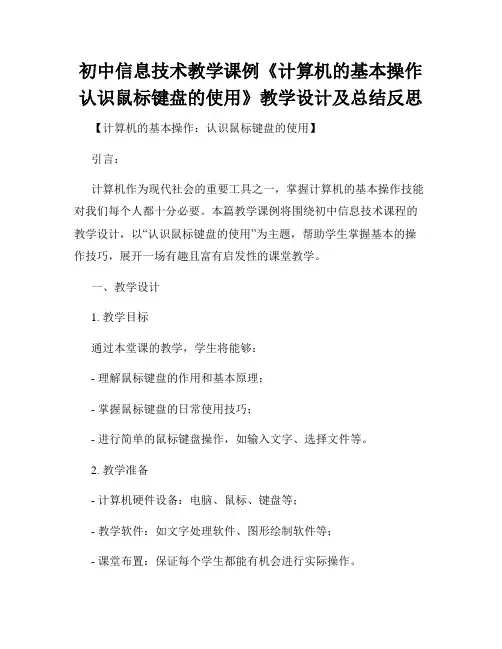 初中信息技术教学课例《计算机的基本操作认识鼠标键盘的使用》教学设计及总结反思

【计算机的基本操作：认识鼠标键盘的使用】

引言：

计算机作为现代社会的重要工具之一，掌握计算机的基本操作技能对我们每个人都十分必要。本篇教学课例将围绕初中信息技术课程的教学设计，以“认识鼠标键盘的使用”为主题，帮助学生掌握基本的操作技巧，展开一场有趣且富有启发性的课堂教学。

一、教学设计

1. 教学目标

通过本堂课的教学，学生将能够：

- 理解鼠标键盘的作用和基本原理；

- 掌握鼠标键盘的日常使用技巧；

- 进行简单的鼠标键盘操作，如输入文字、选择文件等。

2. 教学准备

- 计算机硬件设备：电脑、鼠标、键盘等；

- 教学软件：如文字处理软件、图形绘制软件等；

- 课堂布置：保证每个学生都能有机会进行实际操作。